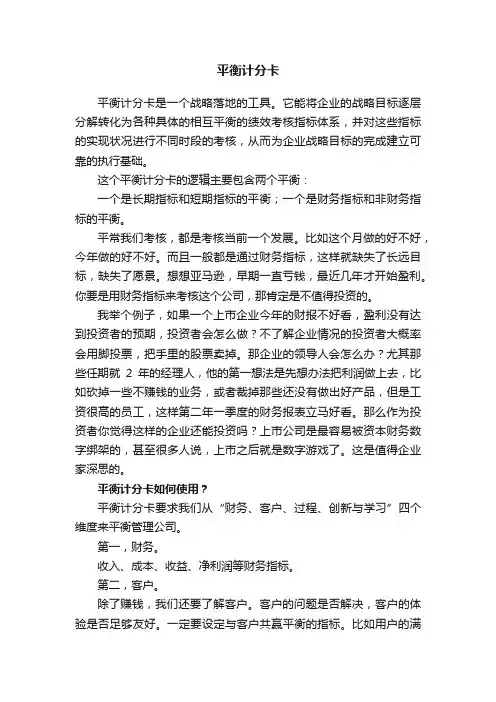 平衡计分卡

平衡计分卡是一个战略落地的工具。它能将企业的战略目标逐层分解转化为各种具体的相互平衡的绩效考核指标体系，并对这些指标的实现状况进行不同时段的考核，从而为企业战略目标的完成建立可靠的执行基础。

这个平衡计分卡的逻辑主要包含两个平衡：

一个是长期指标和短期指标的平衡；一个是财务指标和非财务指标的平衡。

平常我们考核，都是考核当前一个发展。比如这个月做的好不好，今年做的好不好。而且一般都是通过财务指标，这样就缺失了长远目标，缺失了愿景。想想亚马逊，早期一直亏钱，最近几年才开始盈利。你要是用财务指标来考核这个公司，那肯定是不值得投资的。

我举个例子，如果一个上市企业今年的财报不好看，盈利没有达到投资者的预期，投资者会怎么做？不了解企业情况的投资者大概率会用脚投票，把手里的股票卖掉。那企业的领导人会怎么办？尤其那些任期就 2 年的经理人，他的第一想法是先想办法把利润做上去，比如砍掉一些不赚钱的业务，或者裁掉那些还没有做出好产品，但是工资很高的员工，这样第二年一季度的财务报表立马好看。那么作为投资者你觉得这样的企业还能投资吗？上市公司是最容易被资本财务数字绑架的，甚至很多人说，上市之后就是数字游戏了。这是值得企业家深思的。

平衡计分卡如何使用？

平衡计分卡要求我们从“财务、客户、过程、创新与学习”四个维度来平衡管理公司。

第一，财务。

收入、成本、收益、净利润等财务指标。

第二，客户。

除了赚钱，我们还要了解客户。客户的问题是否解决，客户的体验是否足够友好。一定要设定与客户共赢平衡的指标。比如用户的满